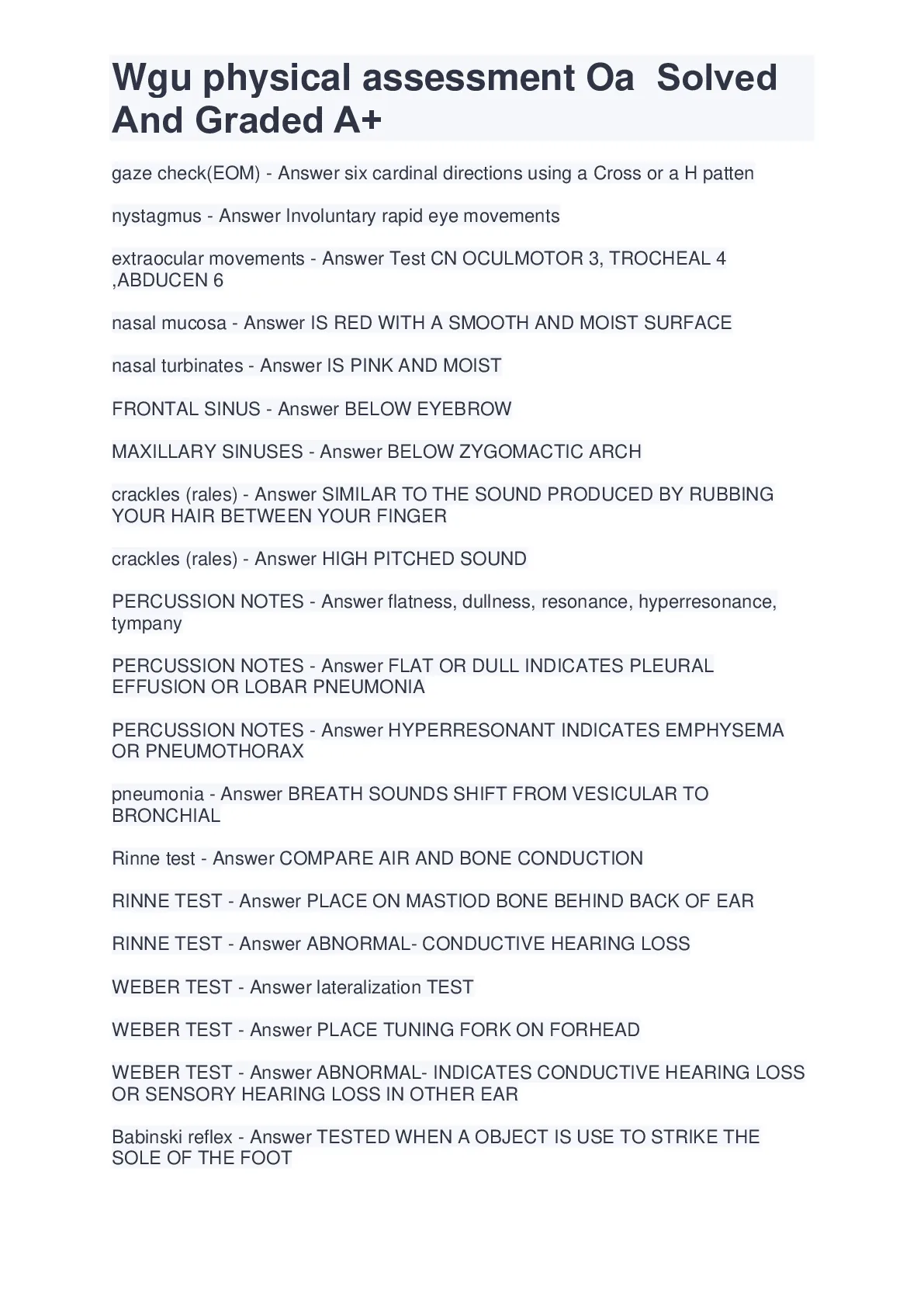 Wgu physical assessment Oa  Solved And Graded A+

gaze check(EOM) - Answer six cardinal directions using a Cross or a H patten

nystagmus - Answer Involuntary rapid eye movements

extraocular movements - Answer Test CN OCULMOTOR 3, TROCHEAL 4 ,ABDUCEN 6

nasal mucosa - Answer IS RED WITH A SMOOTH AND MOIST SURFACE

nasal turbinates - Answer IS PINK AND MOIST

FRONTAL SINUS - Answer BELOW EYEBROW

MAXILLARY SINUSES - Answer BELOW ZYGOMACTIC ARCH

crackles (rales) - Answer SIMILAR TO THE SOUND PRODUCED BY RUBBING YOUR HAIR BETWEEN YOUR FINGER

crackles (rales) - Answer HIGH PITCHED SOUND

PERCUSSION NOTES - Answer flatness, dullness, resonance, hyperresonance, tympany

PERCUSSION NOTES - Answer FLAT OR DULL INDICATES PLEURAL EFFUSION OR LOBAR PNEUMONIA

PERCUSSION NOTES - Answer HYPERRESONANT INDICATES EMPHYSEMA OR PNEUMOTHORAX

pneumonia - Answer BREATH SOUNDS SHIFT FROM VESICULAR TO BRONCHIAL

Rinne test - Answer COMPARE AIR AND BONE CONDUCTION

RINNE TEST - Answer PLACE ON MASTIOD BONE BEHIND BACK OF EAR

RINNE TEST - Answer ABNORMAL- CONDUCTIVE HEARING LOSS

WEBER TEST - Answer lateralization TEST

WEBER TEST - Answer PLACE TUNING FORK ON FORHEAD

WEBER TEST - Answer ABNORMAL- INDICATES CONDUCTIVE HEARING LOSS OR SENSORY HEARING LOSS IN OTHER EAR

Babinski reflex - Answer TESTED WHEN A OBJECT IS USE TO STRIKE THE SOLE OF THE FOOT